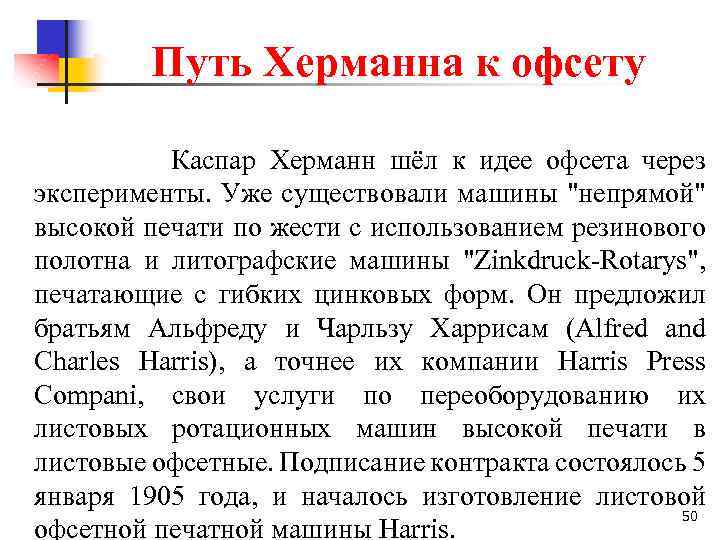 Путь Херманна к офсету

Каспар Херманн шёл к идее офсета через эксперименты. Уже существовали машины "непрямой" высокой печати по жести с использованием резинового полотна и литографские машины "Zinkdruck-Rotarys", печатающие с гибких цинковых форм. Он предложил братьям Альфреду и Чарльзу Харрисам (Alfred and Charles Harris), а точнее их компании Harris Press Compani, свои услуги по переоборудованию их листовых ротационных машин высокой печати в листовые офсетные. Подписание контракта состоялось 5 января 1905 года, и началось изготовление листовой офсетной печатной машины Harris.

50